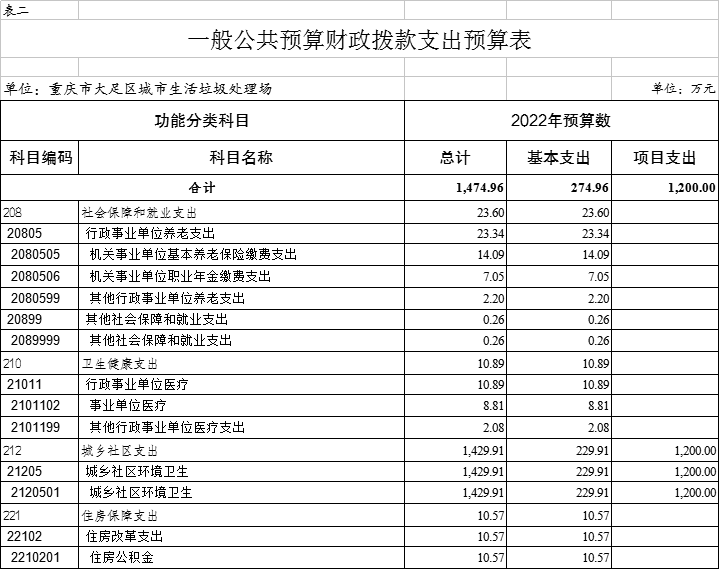 表二

一般公共预算财政拨款支出预算表

单位：重庆市大足区城市生活垃圾处理场

单位：万元

| 功能分类科目 | | 2022年预算数 | | |
|---|---|---|---|---|
| 科目编码 | 科目名称 | 总计 | 基本支出 | 项目支出 |
| 合计 | | 1,474.96 | 274.96 | 1,200.00 |
| 208 | 社会保障和就业支出 | 23.60 | 23.60 | |
| 20805 | 行政事业单位养老支出 | 23.34 | 23.34 | |
| 2080505 | 机关事业单位基本养老保险缴费支出 | 14.09 | 14.09 | |
| 2080506 | 机关事业单位职业年金缴费支出 | 7.05 | 7.05 | |
| 2080599 | 其他行政事业单位养老支出 | 2.20 | 2.20 | |
| 20899 | 其他社会保障和就业支出 | 0.26 | 0.26 | |
| 2089999 | 其他社会保障和就业支出 | 0.26 | 0.26 | |
| 210 | 卫生健康支出 | 10.89 | 10.89 | |
| 21011 | 行政事业单位医疗 | 10.89 | 10.89 | |
| 2101102 | 事业单位医疗 | 8.81 | 8.81 | |
| 2101199 | 其他行政事业单位医疗支出 | 2.08 | 2.08 | |
| 212 | 城乡社区支出 | 1,429.91 | 229.91 | 1,200.00 |
| 21205 | 城乡社区环境卫生 | 1,429.91 | 229.91 | 1,200.00 |
| 2120501 | 城乡社区环境卫生 | 1,429.91 | 229.91 | 1,200.00 |
| 221 | 住房保障支出 | 10.57 | 10.57 | |
| 22102 | 住房改革支出 | 10.57 | 10.57 | |
| 2210201 | 住房公积金 | 10.57 | 10.57 | |